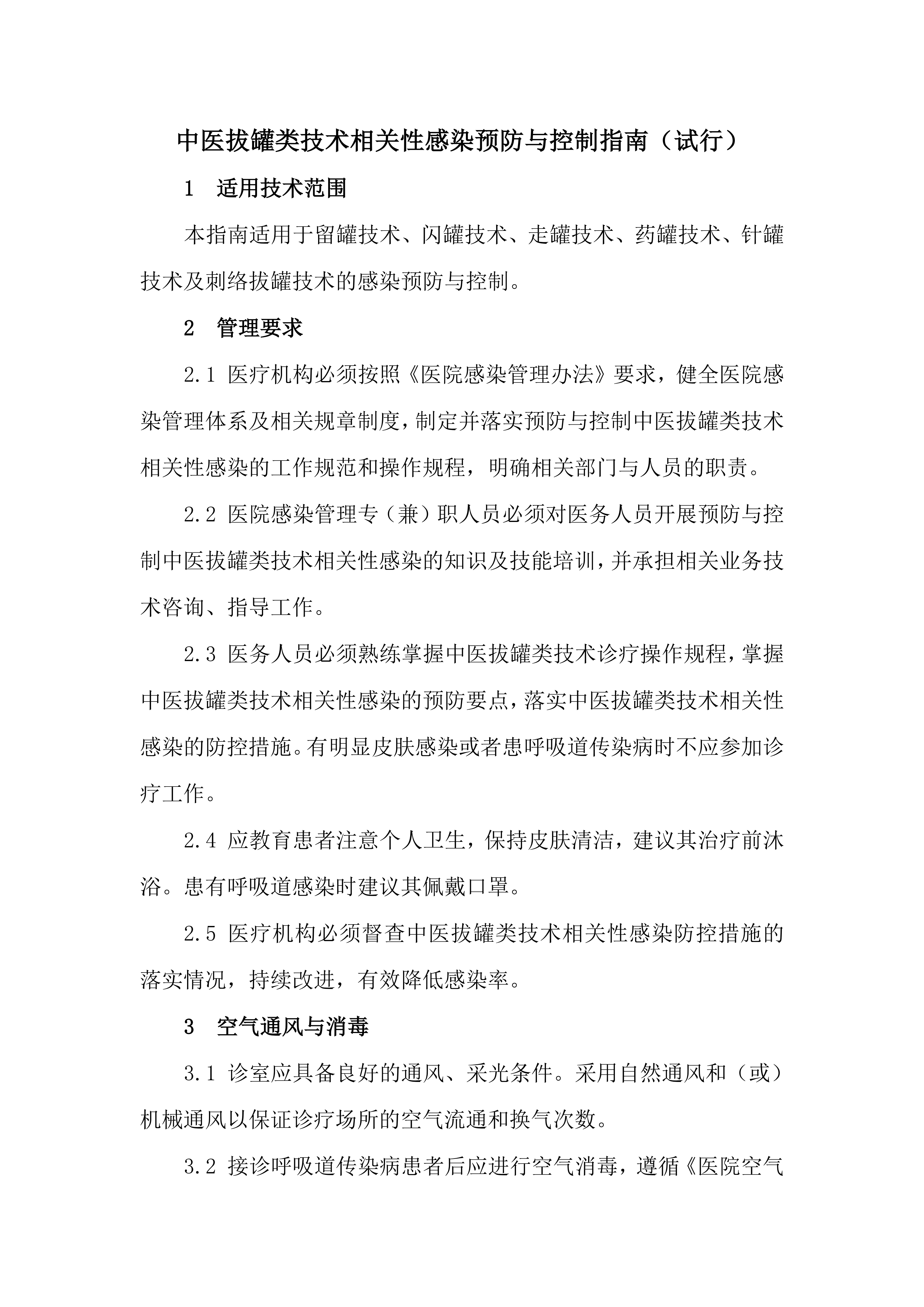 中医拔罐类技术相关性感染预防与控制指南（试行）

1 适用技术范围

本指南适用于留罐技术、闪罐技术、走罐技术、药罐技术、针罐技术及刺络拔罐技术的感染预防与控制。

2 管理要求

2.1 医疗机构必须按照《医院感染管理办法》要求，健全医院感染管理体系及相关规章制度，制定并落实预防与控制中医拔罐类技术相关性感染的工作规范和操作规程，明确相关部门与人员的职责。

2.2 医院感染管理专（兼）职人员必须对医务人员开展预防与控制中医拔罐类技术相关性感染的知识及技能培训，并承担相关业务技术咨询、指导工作。

2.3 医务人员必须熟练掌握中医拔罐类技术诊疗操作规程，掌握中医拔罐类技术相关性感染的预防要点，落实中医拔罐类技术相关性感染的防控措施。有明显皮肤感染或者患呼吸道传染病时不应参加诊疗工作。

2.4 应教育患者注意个人卫生，保持皮肤清洁，建议其治疗前沐浴。患有呼吸道感染时建议其佩戴口罩。

2.5 医疗机构必须督查中医拔罐类技术相关性感染防控措施的落实情况，持续改进，有效降低感染率。

3 空气通风与消毒

3.1 诊室应具备良好的通风、采光条件。采用自然通风和（或）机械通风以保证诊疗场所的空气流通和换气次数。

3.2 接诊呼吸道传染病患者后应进行空气消毒，遵循《医院空气